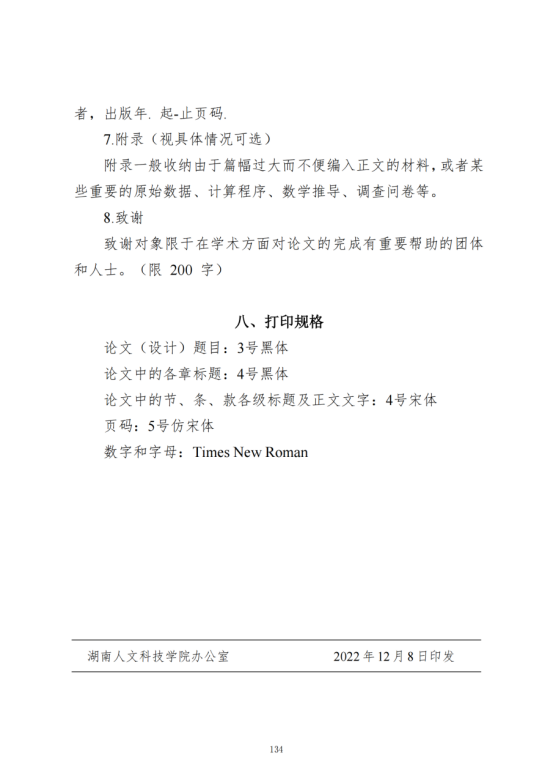 者，出版年. 起-止页码.

7.附录（视具体情况可选）

附录一般收纳由于篇幅过大而不便编入正文的材料，或者某些重要的原始数据、计算程序、数学推导、调查问卷等。

8.致谢

致谢对象限于在学术方面对论文的完成有重要帮助的团体和人士。（限 200 字）

八、打印规格

论文（设计）题目：3号黑体

论文中的各章标题：4号黑体

论文中的节、条、款各级标题及正文文字：4号宋体

页码：5号仿宋体

数字和字母：Times New Roman

湖南人文科技学院办公室 2022 年 12 月 8 日印发

134